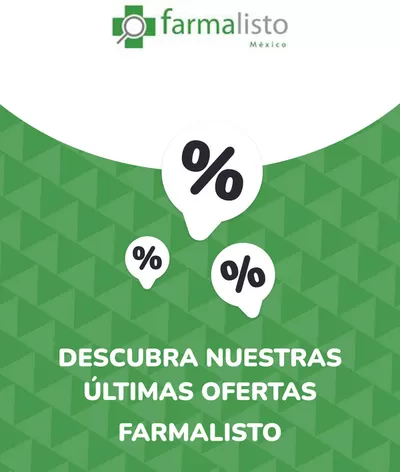 farmalisto
México

%

%

%

DESCUBRA NUESTRAS ÚLTIMAS OFERTAS

FARMALISTO